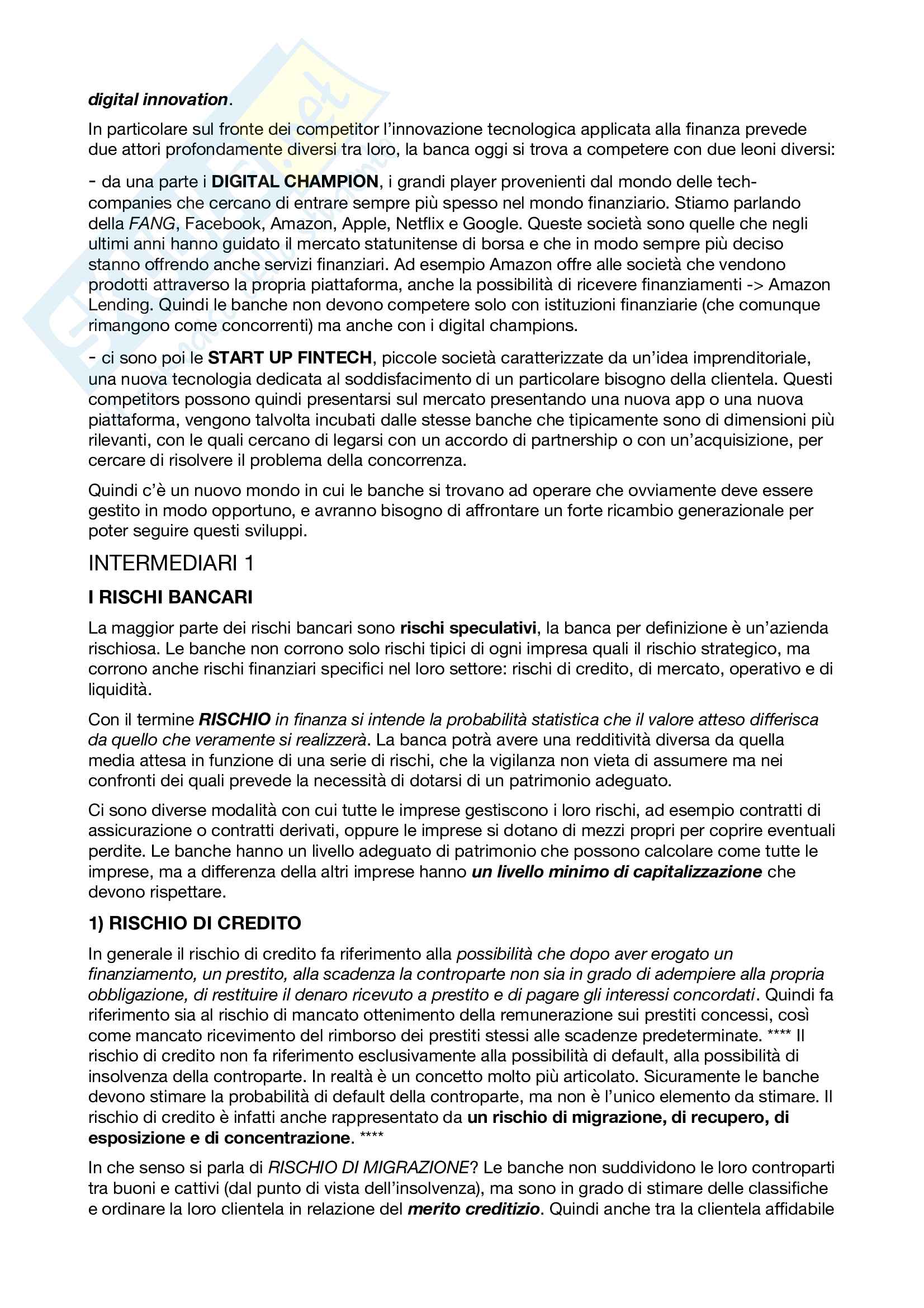 digital innovation.

In particolare sul fronte dei competitor l'innovazione tecnologica applicata alla finanza prevede due attori profondamente diversi tra loro, la banca oggi si trova a competere con due leoni diversi:

- da una parte i DIGITAL CHAMPION, i grandi player provenienti dal mondo delle tech-companies che cercano di entrare sempre più spesso nel mondo finanziario. Stiamo parlando della FANG, Facebook, Amazon, Apple, Netflix e Google. Queste società sono quelle che negli ultimi anni hanno guidato il mercato statunitense di borsa e che in modo sempre più deciso stanno offrendo anche servizi finanziari. Ad esempio Amazon offre alle società che vendono prodotti attraverso la propria piattaforma, anche la possibilità di ricevere finanziamenti -> Amazon Lending. Quindi le banche non devono competere solo con istituzioni finanziarie (che comunque rimangono come concorrenti) ma anche con i digital champions.

- ci sono poi le START UP FINTECH, piccole società caratterizzate da un'idea imprenditoriale, una nuova tecnologia dedicata al soddisfacimento di un particolare bisogno della clientela. Questi competitors possono quindi presentarsi sul mercato presentando una nuova app o una nuova piattaforma, vengono talvolta incubati dalle stesse banche che tipicamente sono di dimensioni più rilevanti, con le quali cercano di legarsi con un accordo di partnership o con un'acquisizione, per cercare di risolvere il problema della concorrenza.

Quindi c'è un nuovo mondo in cui le banche si trovano ad operare che ovviamente deve essere gestito in modo opportuno, e avranno bisogno di affrontare un forte ricambio generazionale per poter seguire questi sviluppi.

INTERMEDIARI 1

I RISCHI BANCARI

La maggior parte dei rischi bancari sono rischi speculativi, la banca per definizione è un'azienda rischiosa. Le banche non corrono solo rischi tipici di ogni impresa quali il rischio strategico, ma corrono anche rischi finanziari specifici nel loro settore: rischi di credito, di mercato, operativo e di liquidità.

Con il termine RISCHIO in finanza si intende la probabilità statistica che il valore atteso differisca da quello che veramente si realizzerà. La banca potrà avere una redditività diversa da quella media attesa in funzione di una serie di rischi, che la vigilanza non vieta di assumere ma nei confronti dei quali prevede la necessità di dotarsi di un patrimonio adeguato.

Ci sono diverse modalità con cui tutte le imprese gestiscono i loro rischi, ad esempio contratti di assicurazione o contratti derivati, oppure le imprese si dotano di mezzi propri per coprire eventuali perdite. Le banche hanno un livello adeguato di patrimonio che possono calcolare come tutte le imprese, ma a differenza della altri imprese hanno un livello minimo di capitalizzazione che devono rispettare.

1) RISCHIO DI CREDITO

In generale il rischio di credito fa riferimento alla possibilità che dopo aver erogato un finanziamento, un prestito, alla scadenza la controparte non sia in grado di adempiere alla propria obbligazione, di restituire il denaro ricevuto a prestito e di pagare gli interessi concordati. Quindi fa riferimento sia al rischio di mancato ottenimento della remunerazione sui prestiti concessi, così come mancato ricevimento del rimborso dei prestiti stessi alle scadenze predeterminate. **** Il rischio di credito non fa riferimento esclusivamente alla possibilità di default, alla possibilità di insolvenza della controparte. In realtà è un concetto molto più articolato. Sicuramente le banche devono stimare la probabilità di default della controparte, ma non è l'unico elemento da stimare. Il rischio di credito è infatti anche rappresentato da un rischio di migrazione, di recupero, di esposizione e di concentrazione. ****

In che senso si parla di RISCHIO DI MIGRAZIONE? Le banche non suddividono le loro controparti tra buoni e cattivi (dal punto di vista dell'insolvenza), ma sono in grado di stimare delle classifiche e ordinare la loro clientela in relazione del merito creditizio. Quindi anche tra la clientela affidabile